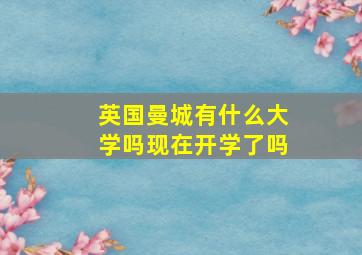 英国曼城有什么大学吗现在开学了吗